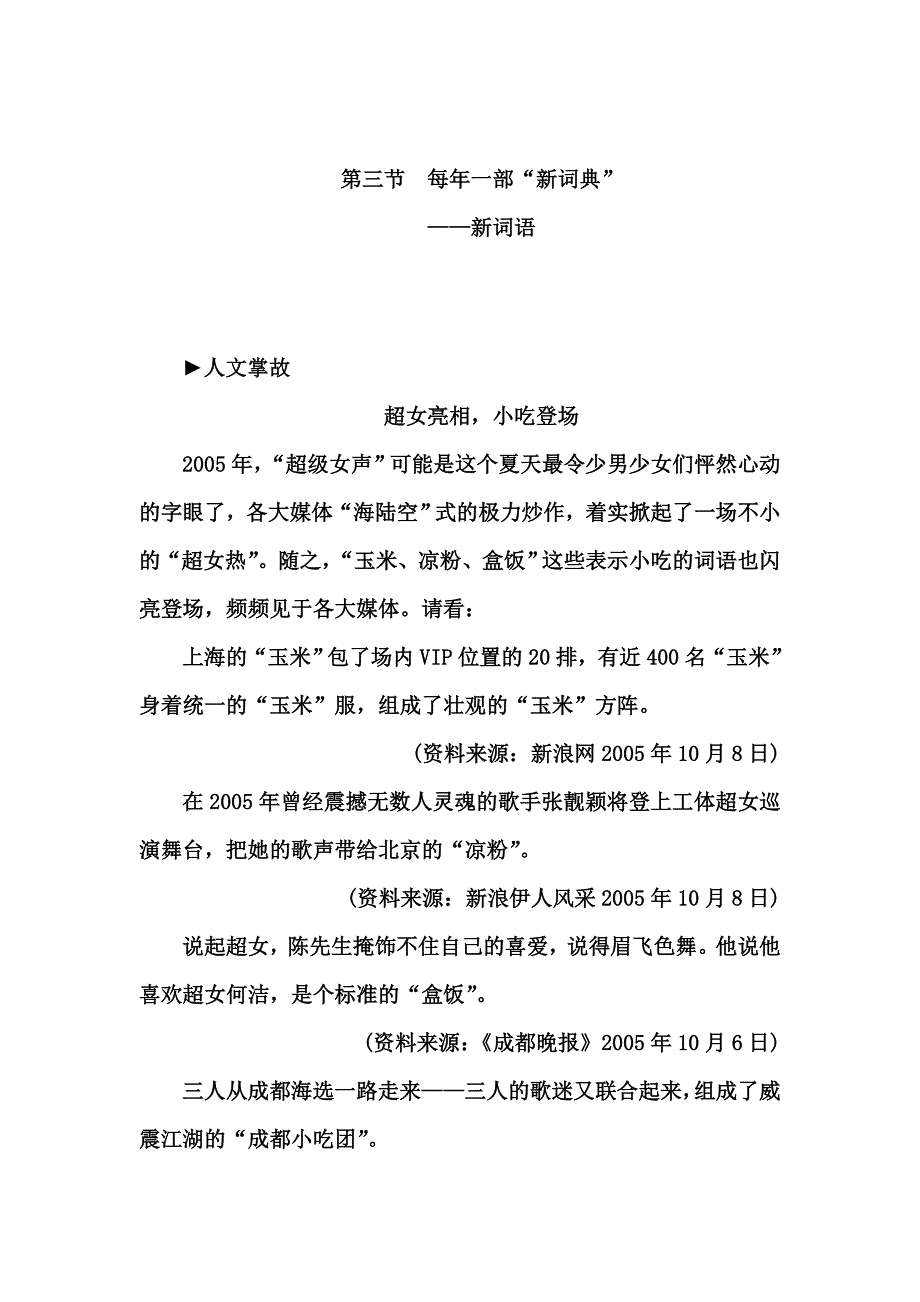 第三节　每年一部“新词典”

——新词语

►人文掌故

超女亮相，小吃登场

2005年，“超级女声”可能是这个夏天最令少男少女们怦然心动的字眼了，各大媒体“海陆空”式的极力炒作，着实掀起了一场不小的“超女热”。随之，“玉米、凉粉、盒饭”这些表示小吃的词语也闪亮登场，频频见于各大媒体。请看：

上海的“玉米”包了场内VIP位置的20排，有近400名“玉米”身着统一的“玉米”服，组成了壮观的“玉米”方阵。

（资料来源：新浪网2005年10月8日）

在2005年曾经震撼无数人灵魂的歌手张靓颖将登上工体超女巡演舞台，把她的歌声带给北京的“凉粉”。

（资料来源：新浪伊人风采2005年10月8日）

说起超女，陈先生掩饰不住自己的喜爱，说得眉飞色舞。他说他喜欢超女何洁，是个标准的“盒饭”。

（资料来源：《成都晚报》2005年10月6日）

三人从成都海选一路走来——三人的歌迷又联合起来，组成了威震江湖的“成都小吃团”。